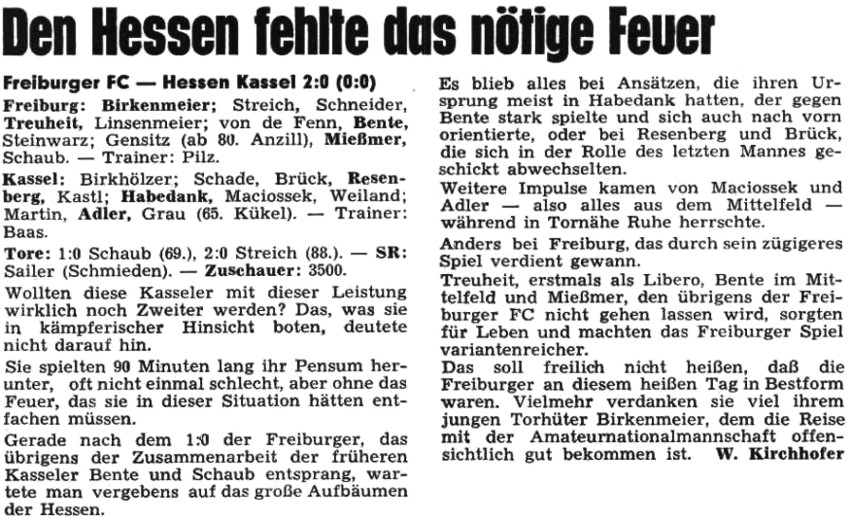 Den Hessen fehlte das nötige Feuer

Freiburger FC — Hessen Kassel 2:0 (0:0)

Freiburg: Birkenmeier; Streich, Schneider, Treuheit, Linsenmeier; von de Fenn, Bente, Steinwarz; Gensitz (ab 80. Anzill), Mießmer, Schaub. — Trainer: Pilz.

Kassel: Birkhölzer; Schade, Brück, Resenberg, Kastl; Habedank, Maciossek, Weiland; Martin, Adler, Grau (65. Kükel). — Trainer: Baas.

Tore: 1:0 Schaub (69.), 2:0 Streich (88.). — SR: Sailer (Schmieden). — Zuschauer: 3500.

Wollten diese Kasseler mit dieser Leistung wirklich noch Zweiter werden? Das, was sie in kämpferischer Hinsicht boten, deutete nicht darauf hin.

Sie spielten 90 Minuten lang ihr Pensum herunter, oft nicht einmal schlecht, aber ohne das Feuer, das sie in dieser Situation hätten entfachen müssen.

Gerade nach dem 1:0 der Freiburger, das übrigens der Zusammenarbeit der früheren Kasseler Bente und Schaub entsprang, wartete man vergebens auf das große Aufbäumen der Hessen.

Es blieb alles bei Ansätzen, die ihren Ursprung meist in Habedank hatten, der gegen Bente stark spielte und sich auch nach vorn orientierte, oder bei Resenberg und Brück, die sich in der Rolle des letzten Mannes geschickt abwechselten.

Weitere Impulse kamen von Maciossek und Adler — also alles aus dem Mittelfeld — während in Tornähe Ruhe herrschte.

Anders bei Freiburg, das durch sein zügigeres Spiel verdient gewann.

Treuheit, erstmals als Libero, Bente im Mittelfeld und Mießmer, den übrigens der Freiburger FC nicht gehen lassen wird, sorgten für Leben und machten das Freiburger Spiel variantenreicher.

Das soll freilich nicht heißen, daß die Freiburger an diesem heißen Tag in Bestform waren. Vielmehr verdanken sie viel ihrem jungen Torhüter Birkenmeier, dem die Reise mit der Amateurnationalmannschaft offensichtlich gut bekommen ist. W. Kirchhofer